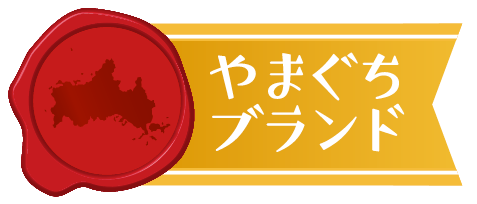 やまぐち
ブランド